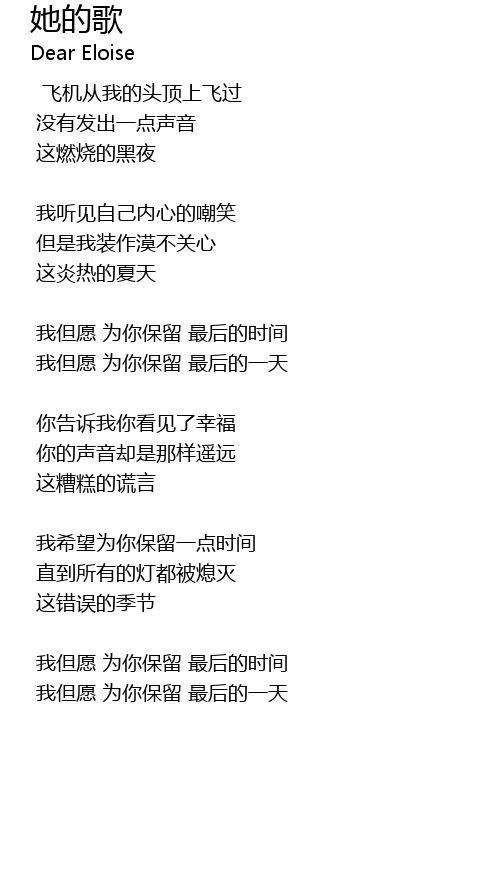 她的歌
Dear Eloise

飞机从我的头顶上飞过
没有发出一点声音
这燃烧的黑夜

我听见自己内心的嘲笑
但是我装作漠不关心
这炎热的夏天

我但愿 为你保留 最后的时间
我但愿 为你保留 最后的一天

你告诉我你看见了幸福
你的声音却是那样遥远
这糟糕的谎言

我希望为你保留一点时间
直到所有的灯都被熄灭
这错误的季节

我但愿 为你保留 最后的时间
我但愿 为你保留 最后的一天